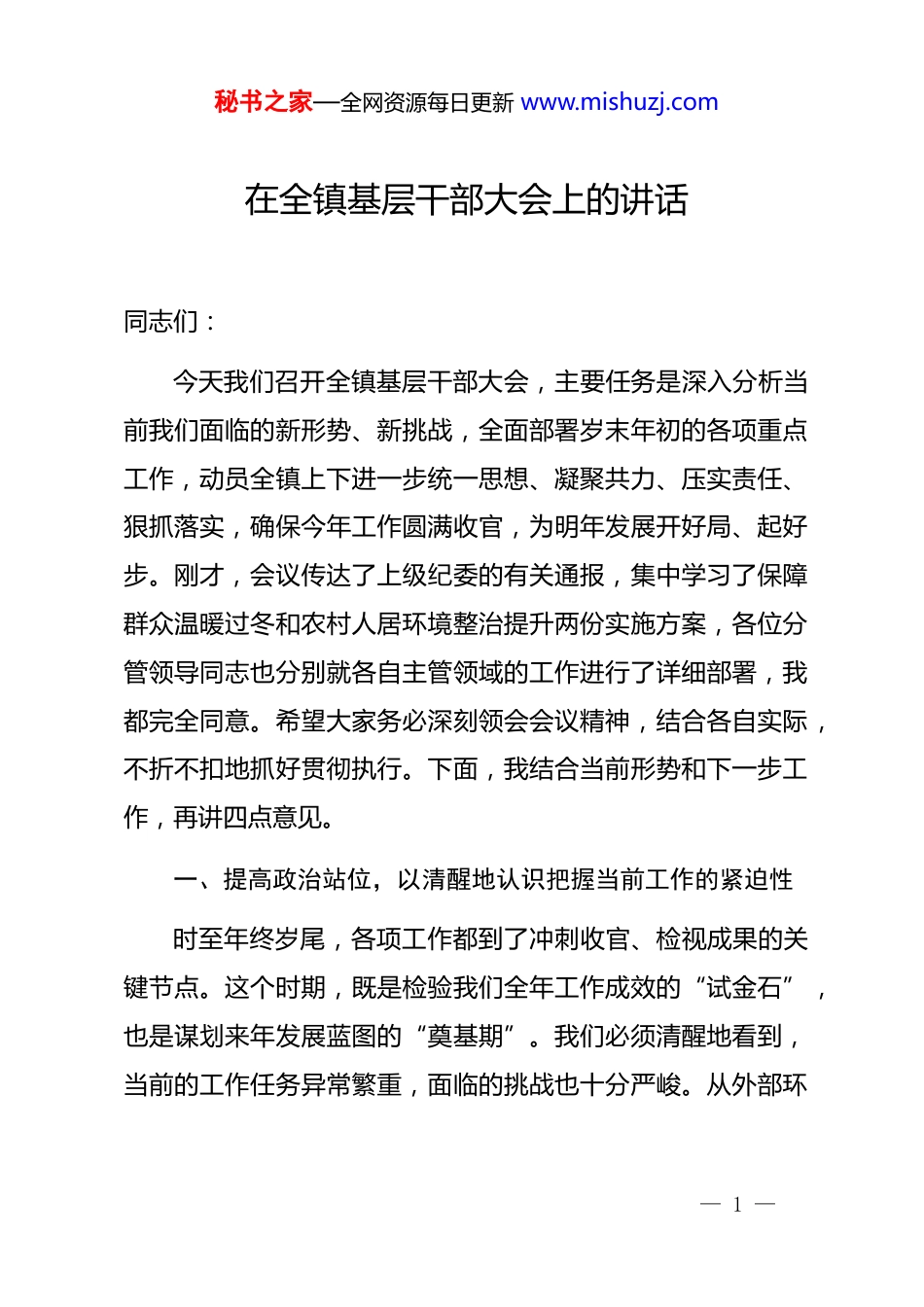 秘书之家—全网资源每日更新 www.mishuzj.com

在全镇基层干部大会上的讲话

同志们：

今天我们召开全镇基层干部大会，主要任务是深入分析当前我们面临的新形势、新挑战，全面部署岁末年初的各项重点工作，动员全镇上下进一步统一思想、凝聚共力、压实责任、狠抓落实，确保今年工作圆满收官，为明年发展开好局、起好步。刚才，会议传达了上级纪委的有关通报，集中学习了保障群众温暖过冬和农村人居环境整治提升两份实施方案，各位分管领导同志也分别就各自主管领域的工作进行了详细部署，我都完全同意。希望大家务必深刻领会会议精神，结合各自实际，不折不扣地抓好贯彻执行。下面，我结合当前形势和下一步工作，再讲四点意见。

一、提高政治站位，以清醒地认识把握当前工作的紧迫性

时至年终岁尾，各项工作都到了冲刺收官、检视成果的关键节点。这个时期，既是检验我们全年工作成效的“试金石”，也是谋划来年发展蓝图的“奠基期”。我们必须清醒地看到，当前的工作任务异常繁重，面临的挑战也十分严峻。从外部环

— 1 —